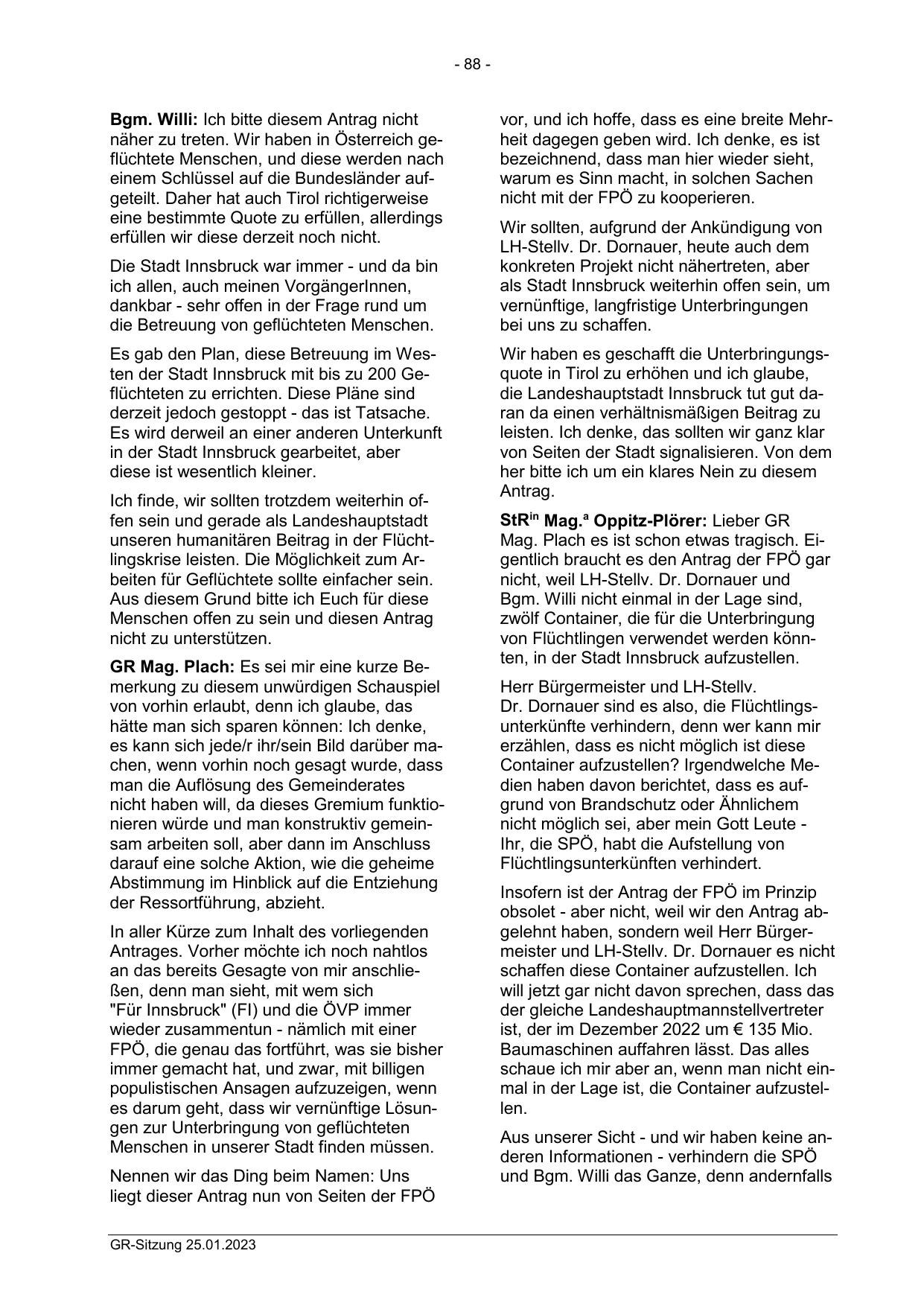 - 88 -

Bgm. Willi: Ich bitte diesem Antrag nicht näher zu treten. Wir haben in Österreich geflüchtete Menschen, und diese werden nach einem Schlüssel auf die Bundesländer aufgeteilt. Daher hat auch Tirol richtigerweise eine bestimmte Quote zu erfüllen, allerdings erfüllen wir diese derzeit noch nicht.

Die Stadt Innsbruck war immer - und da bin ich allen, auch meinen VorgängerInnen, dankbar - sehr offen in der Frage rund um die Betreuung von geflüchteten Menschen.

Es gab den Plan, diese Betreuung im Westen der Stadt Innsbruck mit bis zu 200 Geflüchteten zu errichten. Diese Pläne sind derzeit jedoch gestoppt - das ist Tatsache. Es wird derweil an einer anderen Unterkunft in der Stadt Innsbruck gearbeitet, aber diese ist wesentlich kleiner.

Ich finde, wir sollten trotzdem weiterhin offen sein und gerade als Landeshauptstadt unseren humanitären Beitrag in der Flüchtlingskrise leisten. Die Möglichkeit zum Arbeiten für Geflüchtete sollte einfacher sein. Aus diesem Grund bitte ich Euch für diese Menschen offen zu sein und diesen Antrag nicht zu unterstützen.

GR Mag. Plach: Es sei mir eine kurze Bemerkung zu diesem unwürdigen Schauspiel von vorhin erlaubt, denn ich glaube, das hätte man sich sparen können: Ich denke, es kann sich jede/r ihr/sein Bild darüber machen, wenn vorhin noch gesagt wurde, dass man die Auflösung des Gemeinderates nicht haben will, da dieses Gremium funktionieren würde und man konstruktiv gemeinsam arbeiten soll, aber dann im Anschluss darauf eine solche Aktion, wie die geheime Abstimmung im Hinblick auf die Entziehung der Ressortführung, abzieht.

In aller Kürze zum Inhalt des vorliegenden Antrages. Vorher möchte ich noch nahtlos an das bereits Gesagte von mir anschließen, denn man sieht, mit wem sich "Für Innsbruck" (FI) und die ÖVP immer wieder zusammentun - nämlich mit einer FPÖ, die genau das fortführt, was sie bisher immer gemacht hat, und zwar, mit billigen populistischen Ansagen aufzuzeigen, wenn es darum geht, dass wir vernünftige Lösungen zur Unterbringung von geflüchteten Menschen in unserer Stadt finden müssen.

Nennen wir das Ding beim Namen: Uns liegt dieser Antrag nun von Seiten der FPÖ vor, und ich hoffe, dass es eine breite Mehrheit dagegen geben wird. Ich denke, es ist bezeichnend, dass man hier wieder sieht, warum es Sinn macht, in solchen Sachen nicht mit der FPÖ zu kooperieren.

Wir sollten, aufgrund der Ankündigung von LH-Stellv. Dr. Dornauer, heute auch dem konkreten Projekt nicht nähertreten, aber als Stadt Innsbruck weiterhin offen sein, um vernünftige, langfristige Unterbringungen bei uns zu schaffen.

Wir haben es geschafft die Unterbringungsquote in Tirol zu erhöhen und ich glaube, die Landeshauptstadt Innsbruck tut gut daran da einen verhältnismäßigen Beitrag zu leisten. Ich denke, das sollten wir ganz klar von Seiten der Stadt signalisieren. Von dem her bitte ich um ein klares Nein zu diesem Antrag.

StR$^{in}$ Mag.$^{a}$ Oppitz-Plörer: Lieber GR Mag. Plach es ist schon etwas tragisch. Eigentlich braucht es den Antrag der FPÖ gar nicht, weil LH-Stellv. Dr. Dornauer und Bgm. Willi nicht einmal in der Lage sind, zwölf Container, die für die Unterbringung von Flüchtlingen verwendet werden könnten, in der Stadt Innsbruck aufzustellen.

Herr Bürgermeister und LH-Stellv. Dr. Dornauer sind es also, die Flüchtlingsunterkünfte verhindern, denn wer kann mir erzählen, dass es nicht möglich ist diese Container aufzustellen? Irgendwelche Medien haben davon berichtet, dass es aufgrund von Brandschutz oder Ähnlichem nicht möglich sei, aber mein Gott Leute - Ihr, die SPÖ, habt die Aufstellung von Flüchtlingsunterkünften verhindert.

Insofern ist der Antrag der FPÖ im Prinzip obsolet - aber nicht, weil wir den Antrag abgelehnt haben, sondern weil Herr Bürgermeister und LH-Stellv. Dr. Dornauer es nicht schaffen diese Container aufzustellen. Ich will jetzt gar nicht davon sprechen, dass das der gleiche Landeshauptmannstellvertreter ist, der im Dezember 2022 um € 135 Mio. Baumaschinen auffahren lässt. Das alles schaue ich mir aber an, wenn man nicht einmal in der Lage ist, die Container aufzustellen.

Aus unserer Sicht - und wir haben keine anderen Informationen - verhindern die SPÖ und Bgm. Willi das Ganze, denn andernfalls

GR-Sitzung 25.01.2023